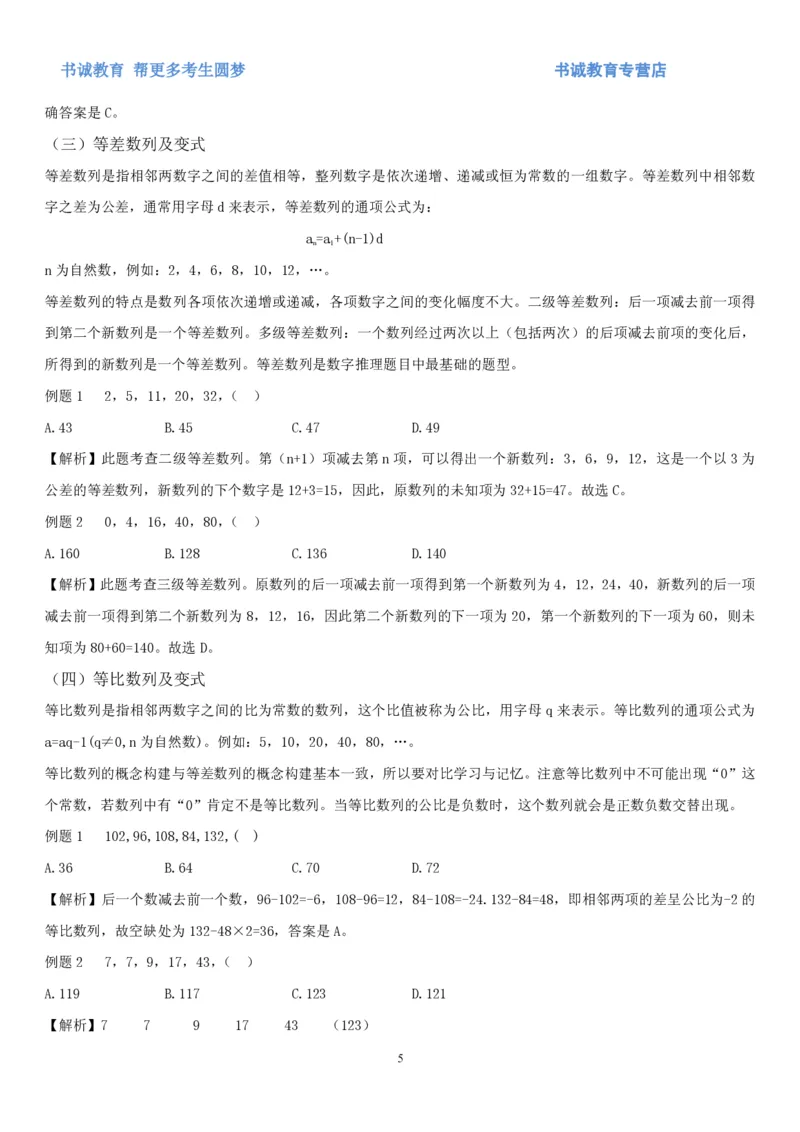 书诚教育 帮更多考生圆梦　　　　书诚教育专营店

确答案是 C。

（三）等差数列及变式

等差数列是指相邻两数字之间的差值相等，整列数字是依次递增、递减或恒为常数的一组数字。等差数列中相邻数字之差为公差，通常用字母 d 来表示，等差数列的通项公式为：

$a_n=a_1+(n-1)d$

n 为自然数，例如：2，4，6，8，10，12，…。

等差数列的特点是数列各项依次递增或递减，各项数字之间的变化幅度不大。二级等差数列：后一项减去前一项得到第二个新数列是一个等差数列。多级等差数列：一个数列经过两次以上（包括两次）的后项减去前项的变化后，所得到的新数列是一个等差数列。等差数列是数字推理题目中最基础的题型。

例题 1　2，5，11，20，32，（　）

A.43　B.45　C.47　D.49

【解析】此题考查二级等差数列。第（n+1）项减去第 n 项，可以得出一个新数列：3，6，9，12，这是一个以 3 为公差的等差数列，新数列的下个数字是 12+3=15，因此，原数列的未知项为 32+15=47。故选 C。

例题 2　0，4，16，40，80，（　）

A.160　B.128　C.136　D.140

【解析】此题考查三级等差数列。原数列的后一项减去前一项得到第一个新数列为 4，12，24，40，新数列的后一项减去前一项得到第二个新数列为 8，12，16，因此第二个新数列的下一项为 20，第一个新数列的下一项为 60，则未知项为 80+60=140。故选 D。

（四）等比数列及变式

等比数列是指相邻两数字之间的比为常数的数列，这个比值被称为公比，用字母 q 来表示。等比数列的通项公式为 a=aq-1（q≠0，n 为自然数）。例如：5，10，20，40，80，…。

等比数列的概念构建与等差数列的概念构建基本一致，所以要对比学习与记忆。注意等比数列中不可能出现“0”这个常数，若数列中有“0”肯定不是等比数列。当等比数列的公比是负数时，这个数列就会是正数负数交替出现。

例题 1　102，96，108，84，132，（　）

A.36　B.64　C.70　D.72

【解析】后一个数减去前一个数，96-102=-6，108-96=12，84-108=-24.132-84=48，即相邻两项的差呈公比为-2 的等比数列，故空缺处为 132-48×2=36，答案是 A。

例题 2　7，7，9，17，43，（　）

A.119　B.117　C.123　D.121

【解析】7　7　9　17　43　（123）

5